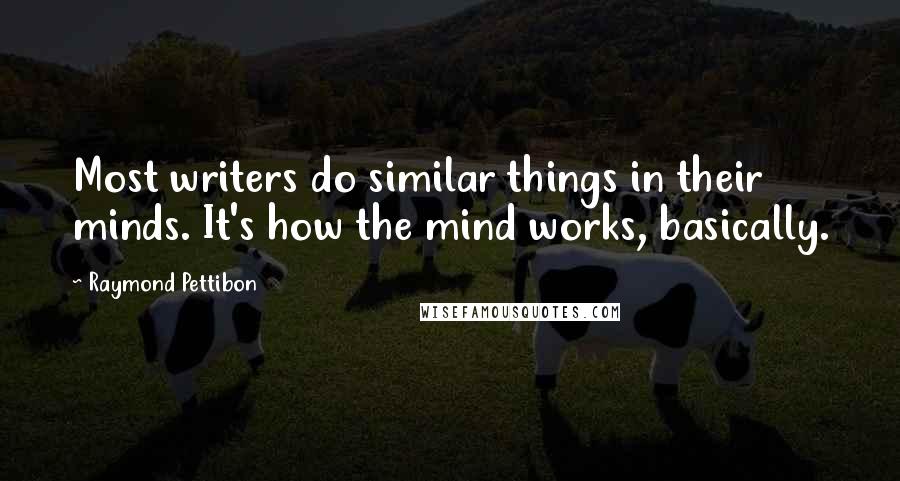 Most writers do similar things in their minds. It's how the mind works, basically.

~ Raymond Pettibon

WISEFAMOUSQUOTES.COM